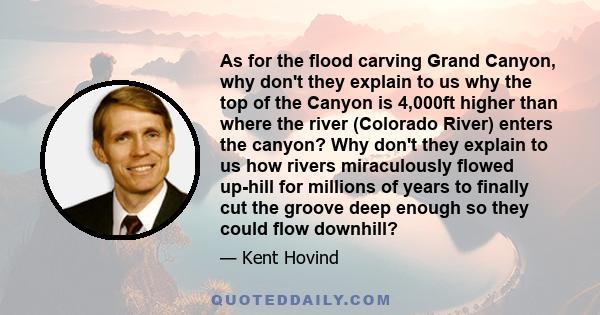 As for the flood carving Grand Canyon, why don't they explain to us why the top of the Canyon is 4,000ft higher than where the river (Colorado River) enters the canyon? Why don't they explain to us how rivers miraculously flowed up-hill for millions of years to finally cut the groove deep enough so they could flow downhill?

— Kent Hovind

QUOTEDDAILY.COM